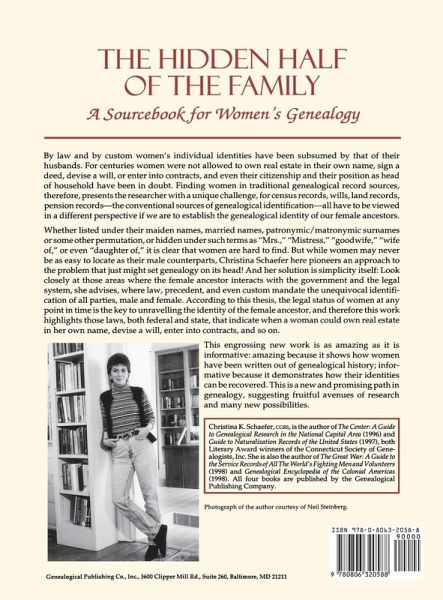 THE HIDDEN HALF OF THE FAMILY

A Sourcebook for Women's Genealogy

By law and by custom women's individual identities have been subsumed by that of their husbands. For centuries women were not allowed to own real estate in their own name, sign a deed, devise a will, or enter into contracts, and even their citizenship and their position as head of household have been in doubt. Finding women in traditional genealogical record sources, therefore, presents the researcher with a unique challenge, for census records, wills, land records, pension records—the conventional sources of genealogical identification—all have to be viewed in a different perspective if we are to establish the genealogical identity of our female ancestors.

Whether listed under their maiden names, married names, patronymic/matronymic surnames or some other permutation, or hidden under such terms as "Mrs.," "Mistress," "goodwife," "wife of," or even "daughter of," it is clear that women are hard to find. But while women may never be as easy to locate as their male counterparts, Christina Schaefer here pioneers an approach to the problem that just might set genealogy on its head! And her solution is simplicity itself: Look closely at those areas where the female ancestor interacts with the government and the legal system, she advises, where law, precedent, and even custom mandate the unequivocal identification of all parties, male and female. According to this thesis, the legal status of women at any point in time is the key to unravelling the identity of the female ancestor, and therefore this work highlights those laws, both federal and state, that indicate when a woman could own real estate in her own name, devise a will, enter into contracts, and so on.

This engrossing new work is as amazing as it is informative: amazing because it shows how women have been written out of genealogical history; informative because it demonstrates how their identities can be recovered. This is a new and promising path in genealogy, suggesting fruitful avenues of research and many new possibilities.

Christina K. Schaefer, CGRS, is the author of The Center: A Guide to Genealogical Research in the National Capital Area (1996) and Guide to Naturalization Records of the United States (1997), both Literary Award winners of the Connecticut Society of Genealogists, Inc. She is also the author of The Great War: A Guide to the Service Records of All The World's Fighting Men and Volunteers (1998) and Genealogical Encyclopedia of the Colonial Americas (1998). All four books are published by the Genealogical Publishing Company.

Photograph of the author courtesy of Neil Steinberg.

ISBN 978-0-8063-2058-8

90000

9 780806 320588

Genealogical Publishing Co., Inc., 3600 Clipper Mill Rd., Suite 260, Baltimore, MD 21211